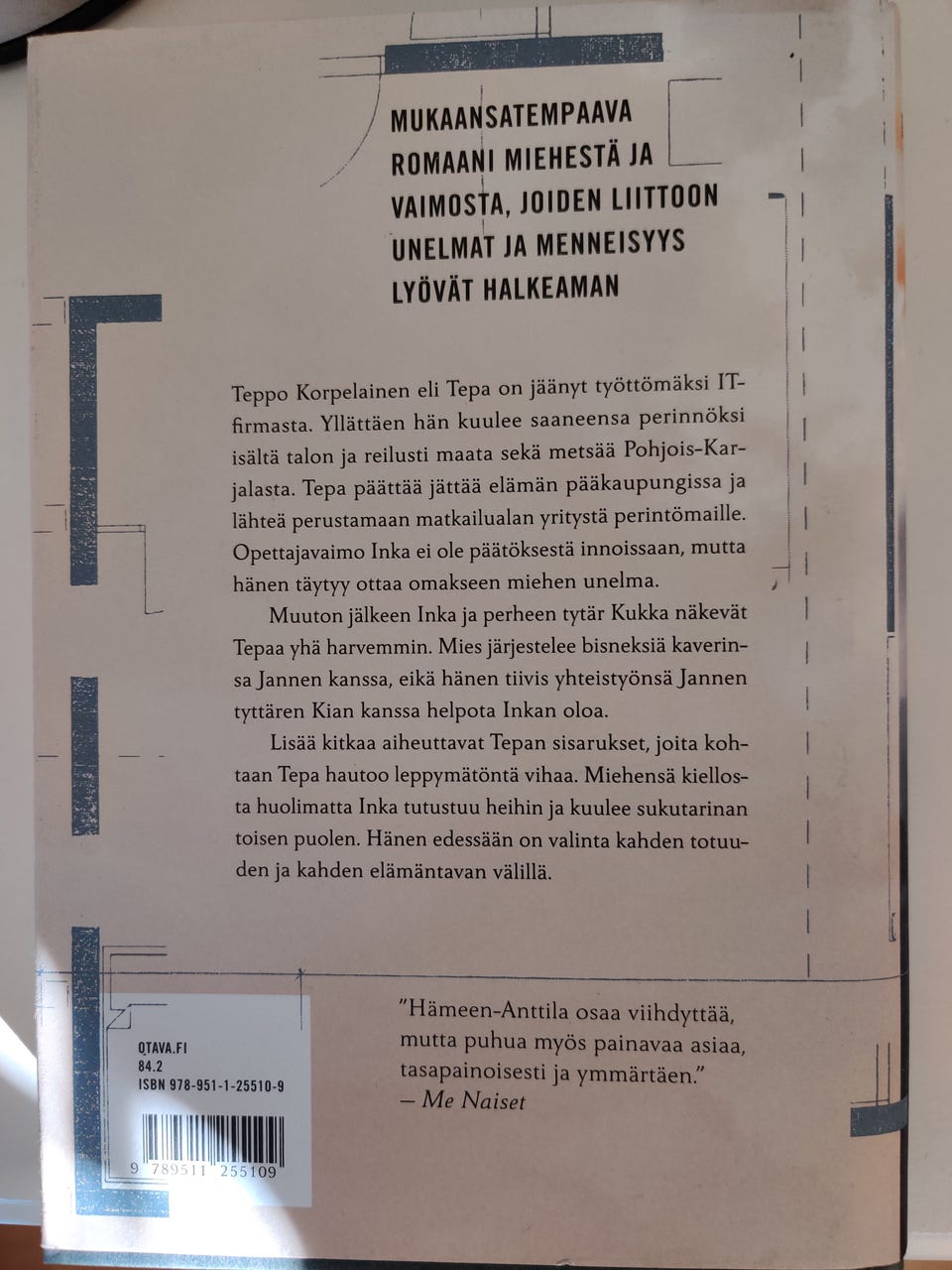 MUKAANSATEMPAAVA
ROMAANI MIEHESTÄ JA
VAIMOSTA, JOIDEN LIITTOON
UNELMAT JA MENNEISYYS
LYÖVÄT HALKEAMAN

Teppo Korpelainen eli Tepa on jäänyt työttömäksi IT-firmasta. Yllättäen hän kuulee saaneensa perinnöksi isältä talon ja reilusti maata sekä metsää Pohjois-Karjalasta. Tepa päättää jättää elämän pääkaupungissa ja lähteä perustamaan matkailualan yritystä perintömaille. Opettajavaimo Inka ei ole päätöksestä innoissaan, mutta hänen täytyy ottaa omakseen miehen unelma.

Muuton jälkeen Inka ja perheen tytär Kukka näkevät Tepaa yhä harvemmin. Mies järjestelee bisneksiä kaverinsa Jannen kanssa, eikä hänen tiivis yhteistyönsä Jannen tyttären Kian kanssa helpota Inkan oloa.

Lisää kitkaa aiheuttavat Tepan sisarukset, joita kohtaan Tepa hautoo leppymätöntä vihaa. Miehensä kiellosta huolimatta Inka tutustuu heihin ja kuulee sukutarinan toisen puolen. Hänen edessään on valinta kahden totuuden ja kahden elämäntavan välillä.

OTAVA.FI
84.2
ISBN 978-951-1-25510-9

9 789511 255109

"Hämeen-Anttila osaa viihdyttää, mutta puhua myös painavaa asiaa, tasapainoisesti ja ymmärtäen."
– Me Naiset